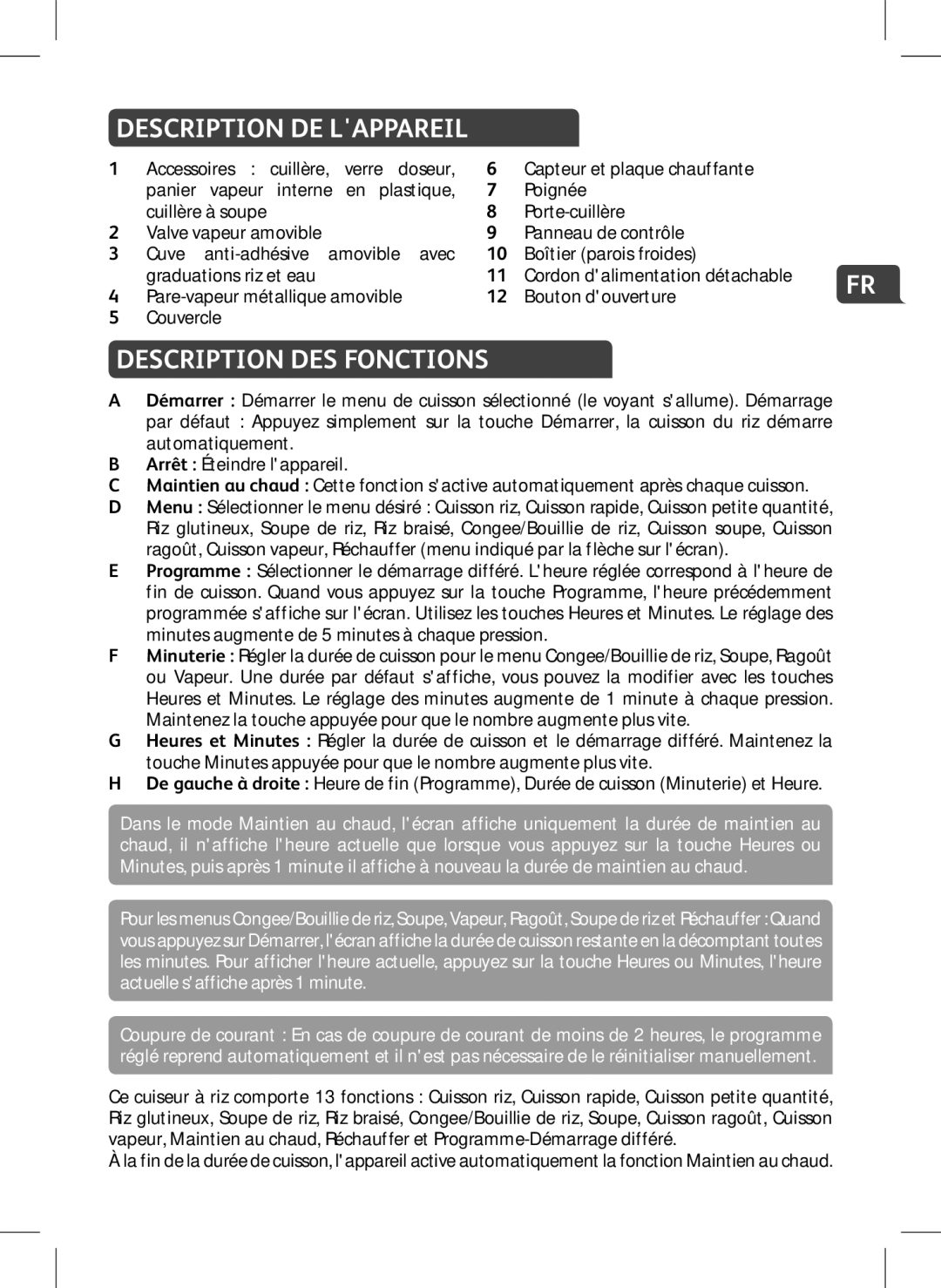 DESCRIPTION DE L'APPAREIL

1 Accessoires : cuillère, verre doseur, panier vapeur interne en plastique, cuillère à soupe
2 Valve vapeur amovible
3 Cuve anti-adhésive amovible avec graduations riz et eau
4 Pare-vapeur métallique amovible
5 Couvercle

6 Capteur et plaque chauffante
7 Poignée
8 Porte-cuillère
9 Panneau de contrôle
10 Boîtier (parois froides)
11 Cordon d'alimentation détachable
12 Bouton d'ouverture

FR

DESCRIPTION DES FONCTIONS

A Démarrer : Démarrer le menu de cuisson sélectionné (le voyant s'allume). Démarrage par défaut : Appuyez simplement sur la touche Démarrer, la cuisson du riz démarre automatiquement.
B Arrêt : Éteindre l'appareil.
C Maintien au chaud : Cette fonction s'active automatiquement après chaque cuisson.
D Menu : Sélectionner le menu désiré : Cuisson riz, Cuisson rapide, Cuisson petite quantité, Riz glutineux, Soupe de riz, Riz braisé, Congee/Bouillie de riz, Cuisson soupe, Cuisson ragoût, Cuisson vapeur, Réchauffer (menu indiqué par la flèche sur l'écran).
E Programme : Sélectionner le démarrage différé. L'heure réglée correspond à l'heure de fin de cuisson. Quand vous appuyez sur la touche Programme, l'heure précédemment programmée s'affiche sur l'écran. Utilisez les touches Heures et Minutes. Le réglage des minutes augmente de 5 minutes à chaque pression.
F Minuterie : Régler la durée de cuisson pour le menu Congee/Bouillie de riz, Soupe, Ragoût ou Vapeur. Une durée par défaut s'affiche, vous pouvez la modifier avec les touches Heures et Minutes. Le réglage des minutes augmente de 1 minute à chaque pression. Maintenez la touche appuyée pour que le nombre augmente plus vite.
G Heures et Minutes : Régler la durée de cuisson et le démarrage différé. Maintenez la touche Minutes appuyée pour que le nombre augmente plus vite.
H De gauche à droite : Heure de fin (Programme), Durée de cuisson (Minuterie) et Heure.

Dans le mode Maintien au chaud, l'écran affiche uniquement la durée de maintien au chaud, il n'affiche l'heure actuelle que lorsque vous appuyez sur la touche Heures ou Minutes, puis après 1 minute il affiche à nouveau la durée de maintien au chaud.

Pour les menus Congee/Bouillie de riz, Soupe, Vapeur, Ragoût, Soupe de riz et Réchauffer : Quand vous appuyez sur Démarrer, l'écran affiche la durée de cuisson restante en la décomptant toutes les minutes. Pour afficher l'heure actuelle, appuyez sur la touche Heures ou Minutes, l'heure actuelle s'affiche après 1 minute.

Coupure de courant : En cas de coupure de courant de moins de 2 heures, le programme réglé reprend automatiquement et il n'est pas nécessaire de le réinitialiser manuellement.

Ce cuiseur à riz comporte 13 fonctions : Cuisson riz, Cuisson rapide, Cuisson petite quantité, Riz glutineux, Soupe de riz, Riz braisé, Congee/Bouillie de riz, Soupe, Cuisson ragoût, Cuisson vapeur, Maintien au chaud, Réchauffer et Programme-Démarrage différé.
À la fin de la durée de cuisson, l'appareil active automatiquement la fonction Maintien au chaud.